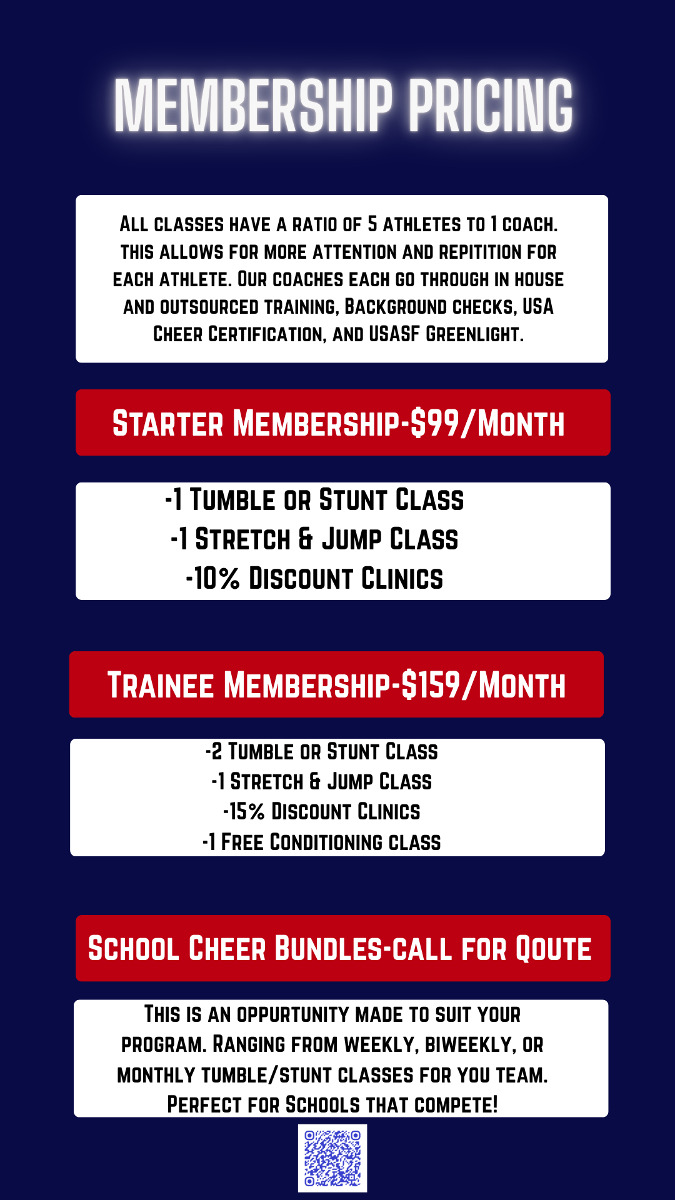 MEMBERSHIP PRICING

All classes have a ratio of 5 athletes to 1 coach. this allows for more attention and repitition for each athlete. Our coaches each go through in house and outsourced training, Background checks, USA Cheer Certification, and USASF Greenlight.

Starter Membership-$99/Month

-1 Tumble or Stunt Class
-1 Stretch & Jump Class
-10% Discount Clinics

Trainee Membership-$159/Month

-2 Tumble or Stunt Class
-1 Stretch & Jump Class
-15% Discount Clinics
-1 Free Conditioning class

School Cheer Bundles-call for Qoute

This is an oppurtunity made to suit your program. Ranging from weekly, biweekly, or monthly tumble/stunt classes for you team. Perfect for Schools that compete!